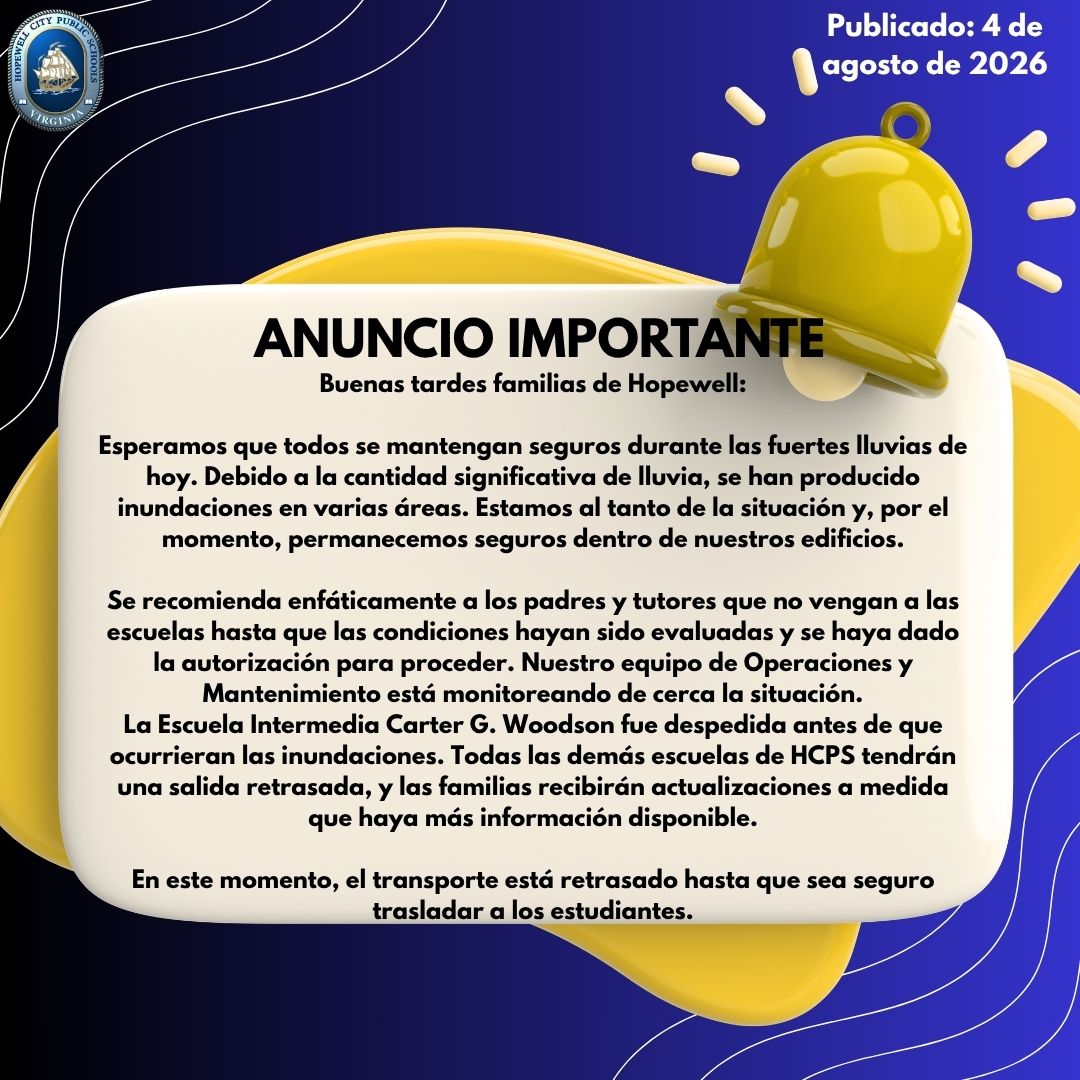 HOPEWELL CITY PUBLIC SCHOOLS
VIRGINIA

Publicado: 4 de agosto de 2026

ANUNCIO IMPORTANTE

Buenas tardes familias de Hopewell:

Esperamos que todos se mantengan seguros durante las fuertes lluvias de hoy. Debido a la cantidad significativa de lluvia, se han producido inundaciones en varias áreas. Estamos al tanto de la situación y, por el momento, permanecemos seguros dentro de nuestros edificios.

Se recomienda enfáticamente a los padres y tutores que no vengan a las escuelas hasta que las condiciones hayan sido evaluadas y se haya dado la autorización para proceder. Nuestro equipo de Operaciones y Mantenimiento está monitoreando de cerca la situación.
La Escuela Intermedia Carter G. Woodson fue despedida antes de que ocurrieran las inundaciones. Todas las demás escuelas de HCPS tendrán una salida retrasada, y las familias recibirán actualizaciones a medida que haya más información disponible.

En este momento, el transporte está retrasado hasta que sea seguro trasladar a los estudiantes.